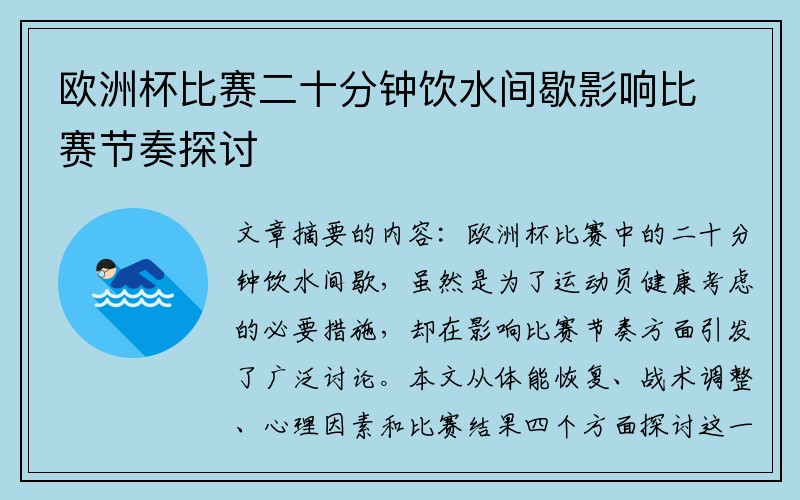 欧洲杯比赛二十分钟饮水间歇影响比赛节奏探讨

文章摘要的内容：欧洲杯比赛中的二十分钟饮水间歇，虽然是为了运动员健康考虑的必要措施，却在影响比赛节奏方面引发了广泛讨论。本文从体能恢复、战术调整、心理因素和比赛结果四个方面探讨这一